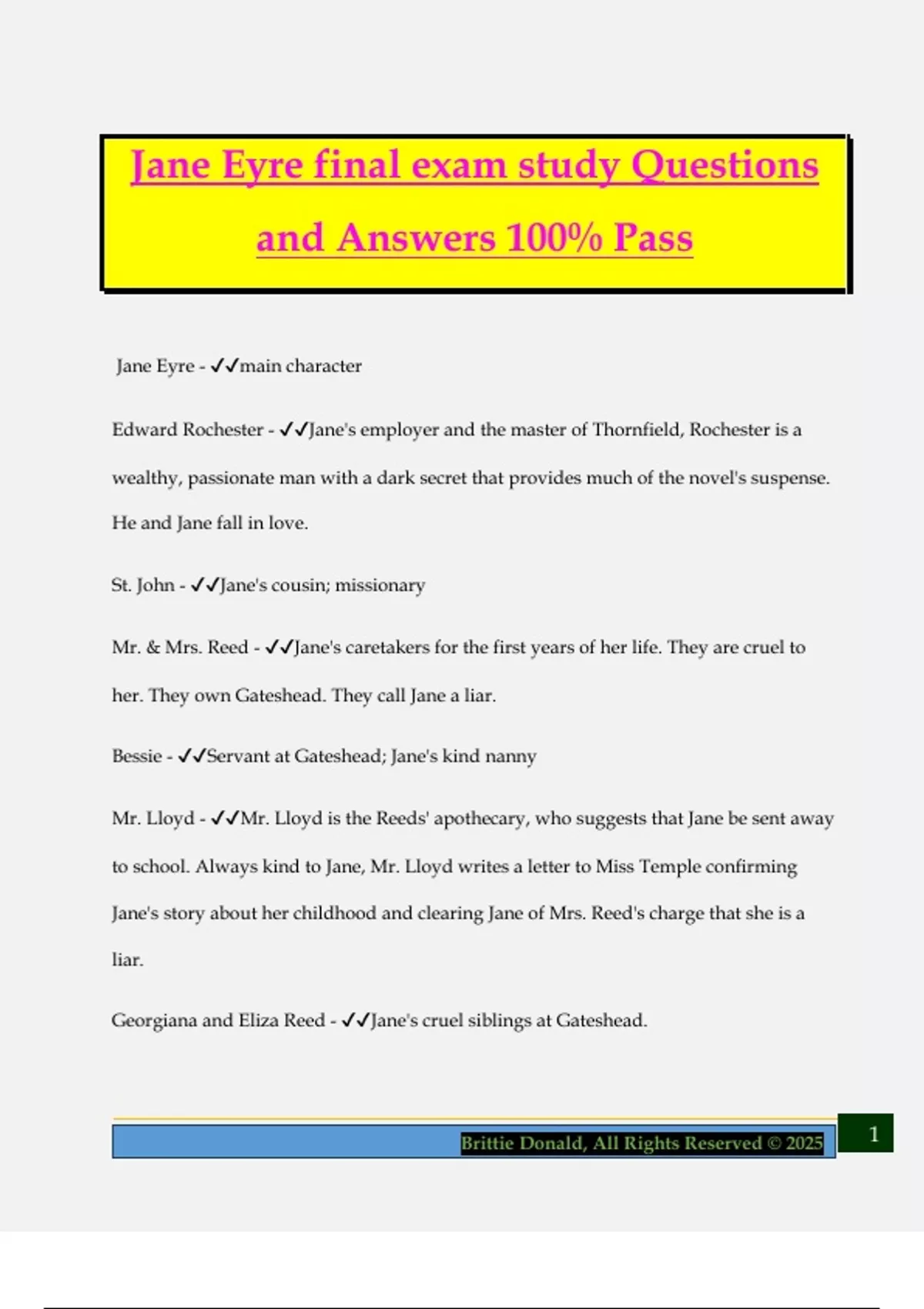 Jane Eyre final exam study Questions and Answers 100% Pass

Jane Eyre - ✓✓main character

Edward Rochester - ✓✓Jane's employer and the master of Thornfield, Rochester is a wealthy, passionate man with a dark secret that provides much of the novel's suspense. He and Jane fall in love.

St. John - ✓✓Jane's cousin; missionary

Mr. & Mrs. Reed - ✓✓Jane's caretakers for the first years of her life. They are cruel to her. They own Gateshead. They call Jane a liar.

Bessie - ✓✓Servant at Gateshead; Jane's kind nanny

Mr. Lloyd - ✓✓Mr. Lloyd is the Reeds' apothecary, who suggests that Jane be sent away to school. Always kind to Jane, Mr. Lloyd writes a letter to Miss Temple confirming Jane's story about her childhood and clearing Jane of Mrs. Reed's charge that she is a liar.

Georgiana and Eliza Reed - ✓✓Jane's cruel siblings at Gateshead.

Brittie Donald, All Rights Reserved © 2025

1